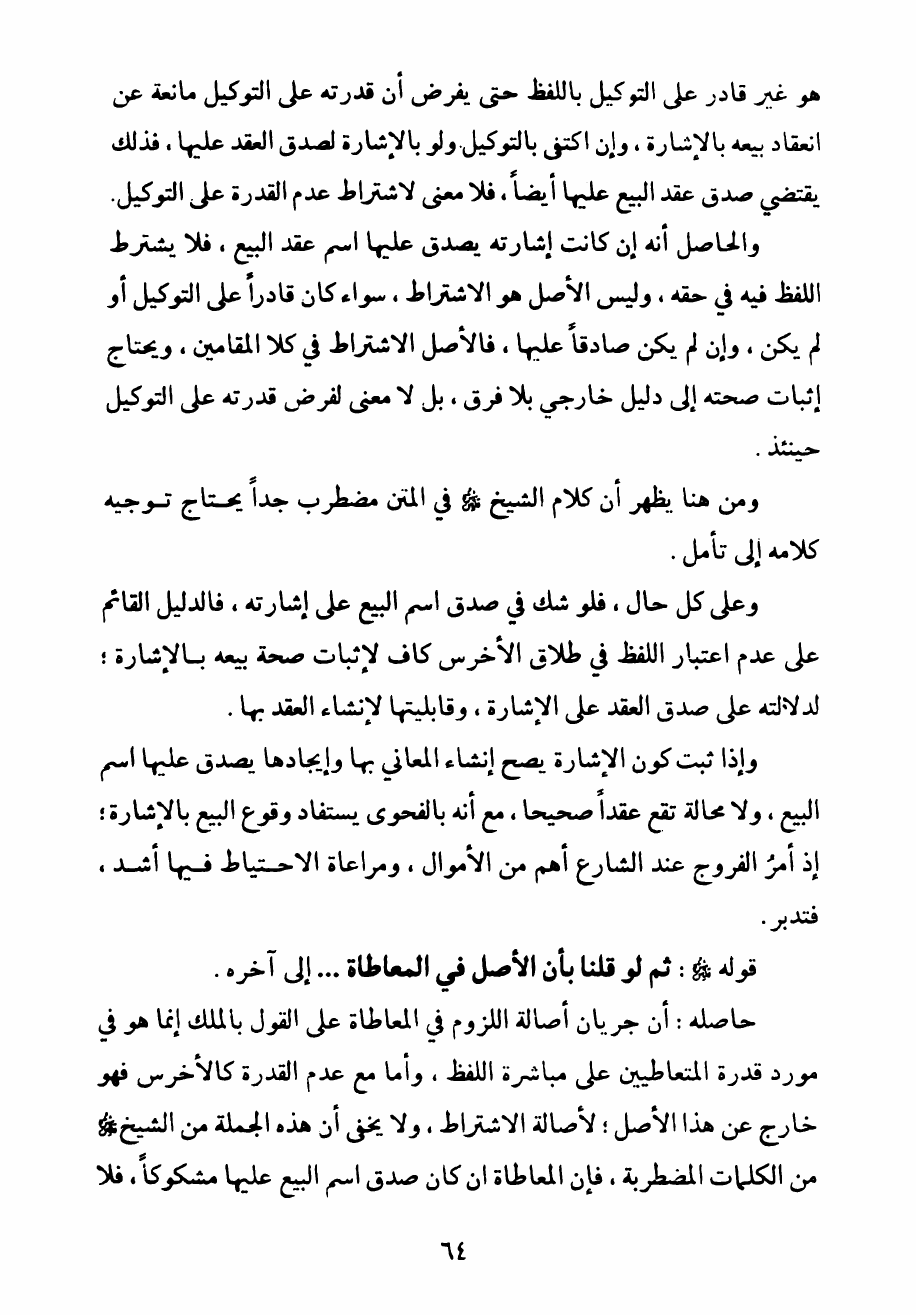 هو غير قادر على التوكيل باللفظ حتى يفرض أن قدرته على التوكيل مانعة عن انعقاد بيعه بالإشارة ، وإن اكتفى بالتوكيل ولو بالإشارة لصدق العقد عليها ، فذلك يقتضي صدق عقد البيع عليها أيضاً ، فلا معنى لاشتراط عدم القدرة على التوكيل.

والحاصل أنه إن كانت إشارته يصدق عليها اسم عقد البيع ، فلا يشترط اللفظ فيه في حقه ، وليس الأصل هو الاشتراط ، سواء كان قادراً على التوكيل أو لم يكن ، وإن لم يكن صادقاً عليها ، فالأصل الاشتراط في كلا المقامين ، ويحتاج إثبات صحته إلى دليل خارجي بلا فرق ، بل لا معنى لفرض قدرته على التوكيل حينئذ .

ومن هنا يظهر أن كلام الشيخ ﷺ في المتن مضطرب جداً يحتاج توجيه كلامه إلى تأمل .

وعلى كل حال ، فلو شك في صدق اسم البيع على إشارته ، فالدليل القائم على عدم اعتبار اللفظ في طلاق الأخرس كاف لإثبات صحة بيعه بالإشارة ؛ لدلالته على صدق العقد على الإشارة ، وقابليتها لإنشاء العقد بها .

وإذا ثبت كون الإشارة يصح إنشاء المعاني بها وإيجادها يصدق عليها اسم البيع ، ولا محالة تقع عقداً صحيحا ، مع أنه بالفحوى يستفاد وقوع البيع بالإشارة ؛ إذ أمرُ الفروج عند الشارع أهم من الأموال ، ومراعاة الاحتياط فيها أشد ، فتدبر .

قوله ﷺ : ثم لو قلنا بأن الأصل في المعاطاة ... إلى آخره .

حاصله : أن جريان أصالة اللزوم في المعاطاة على القول بالملك إنما هو في مورد قدرة المتعاطيين على مباشرة اللفظ ، وأما مع عدم القدرة كالأخرس فهو خارج عن هذا الأصل ؛ لأصالة الاشتراط ، ولا يخفى أن هذه الجملة من الشيخ ﷺ من الكلمات المضطربة ، فإن المعاطاة ان كان صدق اسم البيع عليها مشكوكاً ، فلا

٦٤